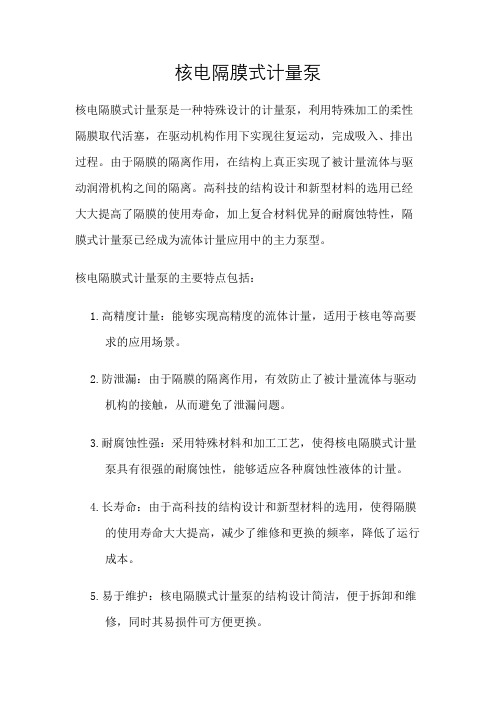 核电隔膜式计量泵

核电隔膜式计量泵是一种特殊设计的计量泵，利用特殊加工的柔性隔膜取代活塞，在驱动机构作用下实现往复运动，完成吸入、排出过程。由于隔膜的隔离作用，在结构上真正实现了被计量流体与驱动润滑机构之间的隔离。高科技的结构设计和新型材料的选用已经大大提高了隔膜的使用寿命，加上复合材料优异的耐腐蚀特性，隔膜式计量泵已经成为流体计量应用中的主力泵型。

核电隔膜式计量泵的主要特点包括：

1. 高精度计量：能够实现高精度的流体计量，适用于核电等高要求的应用场景。

2. 防泄漏：由于隔膜的隔离作用，有效防止了被计量流体与驱动机构的接触，从而避免了泄漏问题。

3. 耐腐蚀性强：采用特殊材料和加工工艺，使得核电隔膜式计量泵具有很强的耐腐蚀性，能够适应各种腐蚀性液体的计量。

4. 长寿命：由于高科技的结构设计和新型材料的选用，使得隔膜的使用寿命大大提高，减少了维修和更换的频率，降低了运行成本。

5. 易于维护：核电隔膜式计量泵的结构设计简洁，便于拆卸和维修，同时其易损件可方便更换。